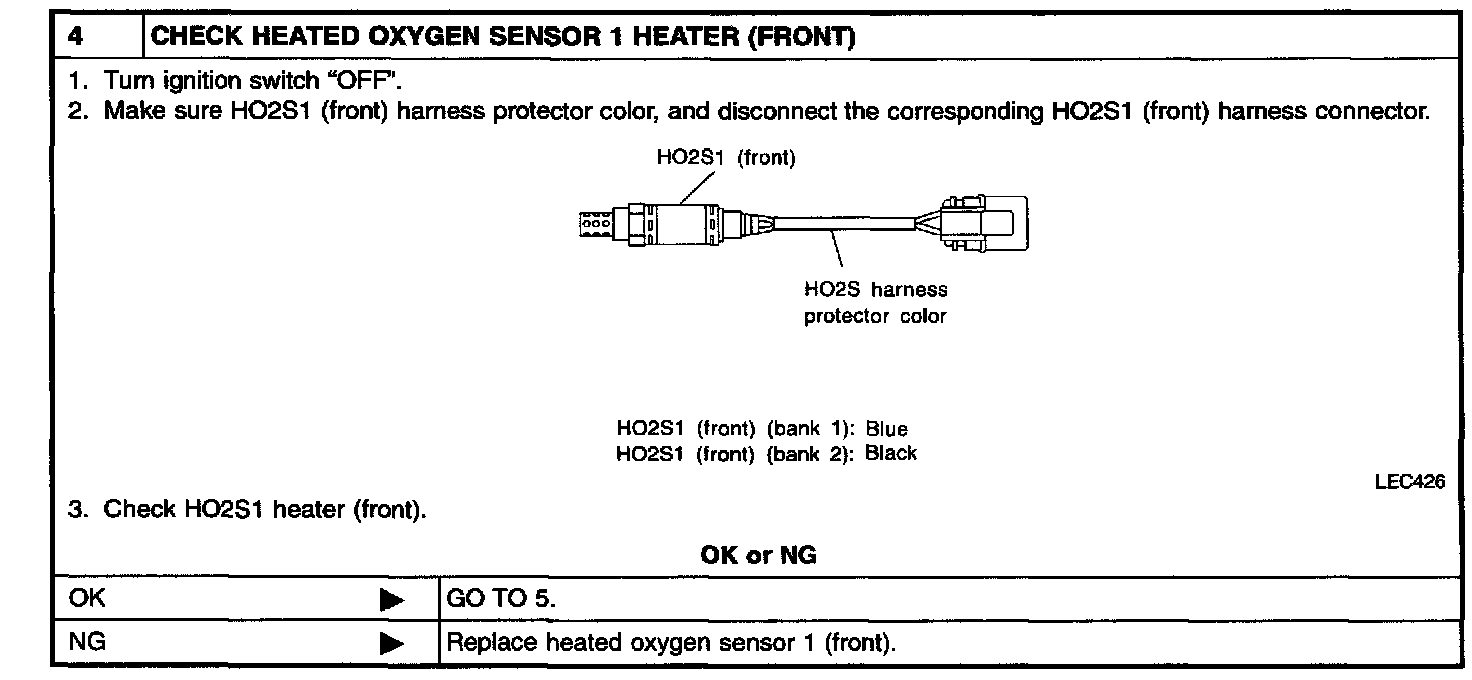 4 CHECK HEATED OXYGEN SENSOR 1 HEATER (FRONT)

1. Turn ignition switch "OFF".
2. Make sure HO2S1 (front) harness protector color, and disconnect the corresponding HO2S1 (front) harness connector.

HO2S1 (front)

HO2S harness protector color

HO2S1 (front) (bank 1): Blue
HO2S1 (front) (bank 2): Black

LEC426

3. Check HO2S1 heater (front).

OK or NG

| OK ▶ | GO TO 5. |
|---|---|
| NG ▶ | Replace heated oxygen sensor 1 (front). |